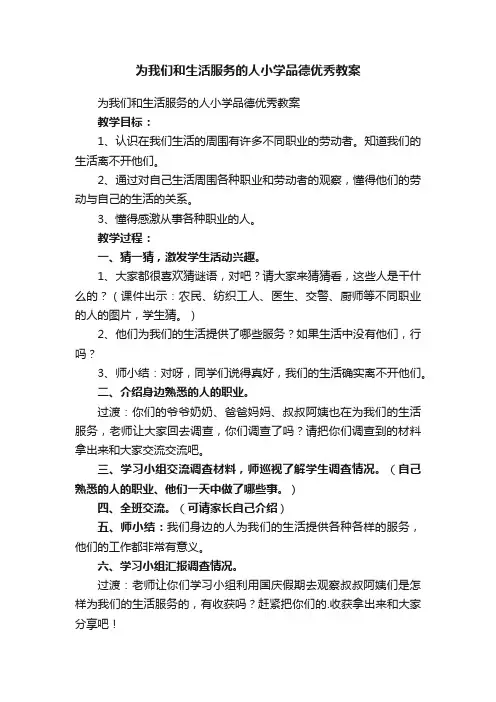 为我们和生活服务的人小学品德优秀教案

为我们和生活服务的人小学品德优秀教案

教学目标：

1、认识在我们生活的周围有许多不同职业的劳动者。知道我们的生活离不开他们。

2、通过对自己生活周围各种职业和劳动者的观察，懂得他们的劳动与自己的生活的关系。

3、懂得感激从事各种职业的人。

教学过程：

一、猜一猜，激发学生活动兴趣。

1、大家都很喜欢猜谜语，对吧？请大家来猜猜看，这些人是干什么的？（课件出示：农民、纺织工人、医生、交警、厨师等不同职业的人的图片，学生猜。）

2、他们为我们的生活提供了哪些服务？如果生活中没有他们，行吗？

3、师小结：对呀，同学们说得真好，我们的生活确实离不开他们。

二、介绍身边熟悉的人的职业。

过渡：你们的爷爷奶奶、爸爸妈妈、叔叔阿姨也在为我们的生活服务，老师让大家回去调查，你们调查了吗？请把你们调查到的材料拿出来和大家交流交流吧。

三、学习小组交流调查材料，师巡视了解学生调查情况。（自己熟悉的人的职业、他们一天中做了哪些事。）

四、全班交流。（可请家长自己介绍）

五、师小结：我们身边的人为我们的生活提供各种各样的服务，他们的工作都非常有意义。

六、学习小组汇报调查情况。

过渡：老师让你们学习小组利用国庆假期去观察叔叔阿姨们是怎样为我们的生活服务的，有收获吗？赶紧把你们的.收获拿出来和大家分享吧！